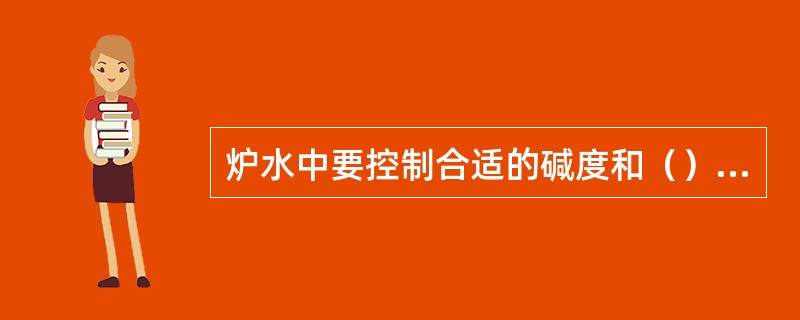 炉水中要控制合适的碱度和（）...